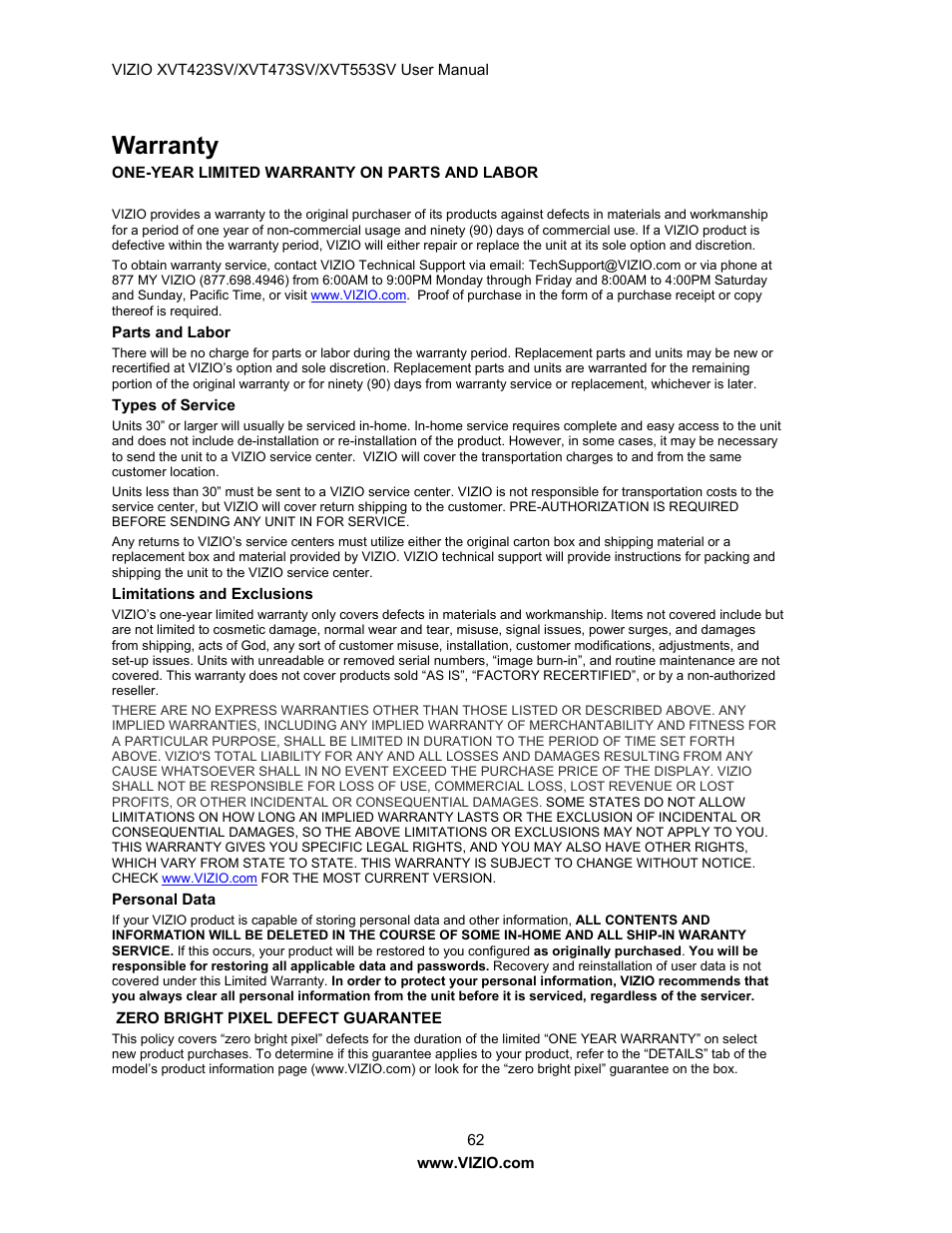 VIZIO XVT423SV/XVT473SV/XVT553SV User Manual

Warranty

ONE-YEAR LIMITED WARRANTY ON PARTS AND LABOR

VIZIO provides a warranty to the original purchaser of its products against defects in materials and workmanship for a period of one year of non-commercial usage and ninety (90) days of commercial use. If a VIZIO product is defective within the warranty period, VIZIO will either repair or replace the unit at its sole option and discretion.

To obtain warranty service, contact VIZIO Technical Support via email: TechSupport@VIZIO.com or via phone at 877 MY VIZIO (877.698.4946) from 6:00AM to 9:00PM Monday through Friday and 8:00AM to 4:00PM Saturday and Sunday, Pacific Time, or visit www.VIZIO.com. Proof of purchase in the form of a purchase receipt or copy thereof is required.

Parts and Labor

There will be no charge for parts or labor during the warranty period. Replacement parts and units may be new or recertified at VIZIO's option and sole discretion. Replacement parts and units are warranted for the remaining portion of the original warranty or for ninety (90) days from warranty service or replacement, whichever is later.

Types of Service

Units 30" or larger will usually be serviced in-home. In-home service requires complete and easy access to the unit and does not include de-installation or re-installation of the product. However, in some cases, it may be necessary to send the unit to a VIZIO service center. VIZIO will cover the transportation charges to and from the same customer location.

Units less than 30" must be sent to a VIZIO service center. VIZIO is not responsible for transportation costs to the service center, but VIZIO will cover return shipping to the customer. PRE-AUTHORIZATION IS REQUIRED BEFORE SENDING ANY UNIT IN FOR SERVICE.

Any returns to VIZIO's service centers must utilize either the original carton box and shipping material or a replacement box and material provided by VIZIO. VIZIO technical support will provide instructions for packing and shipping the unit to the VIZIO service center.

Limitations and Exclusions

VIZIO's one-year limited warranty only covers defects in materials and workmanship. Items not covered include but are not limited to cosmetic damage, normal wear and tear, misuse, signal issues, power surges, and damages from shipping, acts of God, any sort of customer misuse, installation, customer modifications, adjustments, and set-up issues. Units with unreadable or removed serial numbers, "image burn-in", and routine maintenance are not covered. This warranty does not cover products sold "AS IS", "FACTORY RECERTIFIED", or by a non-authorized reseller.

THERE ARE NO EXPRESS WARRANTIES OTHER THAN THOSE LISTED OR DESCRIBED ABOVE. ANY IMPLIED WARRANTIES, INCLUDING ANY IMPLIED WARRANTY OF MERCHANTABILITY AND FITNESS FOR A PARTICULAR PURPOSE, SHALL BE LIMITED IN DURATION TO THE PERIOD OF TIME SET FORTH ABOVE. VIZIO'S TOTAL LIABILITY FOR ANY AND ALL LOSSES AND DAMAGES RESULTING FROM ANY CAUSE WHATSOEVER SHALL IN NO EVENT EXCEED THE PURCHASE PRICE OF THE DISPLAY. VIZIO SHALL NOT BE RESPONSIBLE FOR LOSS OF USE, COMMERCIAL LOSS, LOST REVENUE OR LOST PROFITS, OR OTHER INCIDENTAL OR CONSEQUENTIAL DAMAGES. SOME STATES DO NOT ALLOW LIMITATIONS ON HOW LONG AN IMPLIED WARRANTY LASTS OR THE EXCLUSION OF INCIDENTAL OR CONSEQUENTIAL DAMAGES, SO THE ABOVE LIMITATIONS OR EXCLUSIONS MAY NOT APPLY TO YOU. THIS WARRANTY GIVES YOU SPECIFIC LEGAL RIGHTS, AND YOU MAY ALSO HAVE OTHER RIGHTS, WHICH VARY FROM STATE TO STATE. THIS WARRANTY IS SUBJECT TO CHANGE WITHOUT NOTICE. CHECK www.VIZIO.com FOR THE MOST CURRENT VERSION.

Personal Data

If your VIZIO product is capable of storing personal data and other information, ALL CONTENTS AND INFORMATION WILL BE DELETED IN THE COURSE OF SOME IN-HOME AND ALL SHIP-IN WARRANTY SERVICE. If this occurs, your product will be restored to you configured as originally purchased. You will be responsible for restoring all applicable data and passwords. Recovery and reinstallation of user data is not covered under this Limited Warranty. In order to protect your personal information, VIZIO recommends that you always clear all personal information from the unit before it is serviced, regardless of the servicer.

ZERO BRIGHT PIXEL DEFECT GUARANTEE

This policy covers "zero bright pixel" defects for the duration of the limited "ONE YEAR WARRANTY" on select new product purchases. To determine if this guarantee applies to your product, refer to the "DETAILS" tab of the model's product information page (www.VIZIO.com) or look for the "zero bright pixel" guarantee on the box.

62
www.VIZIO.com